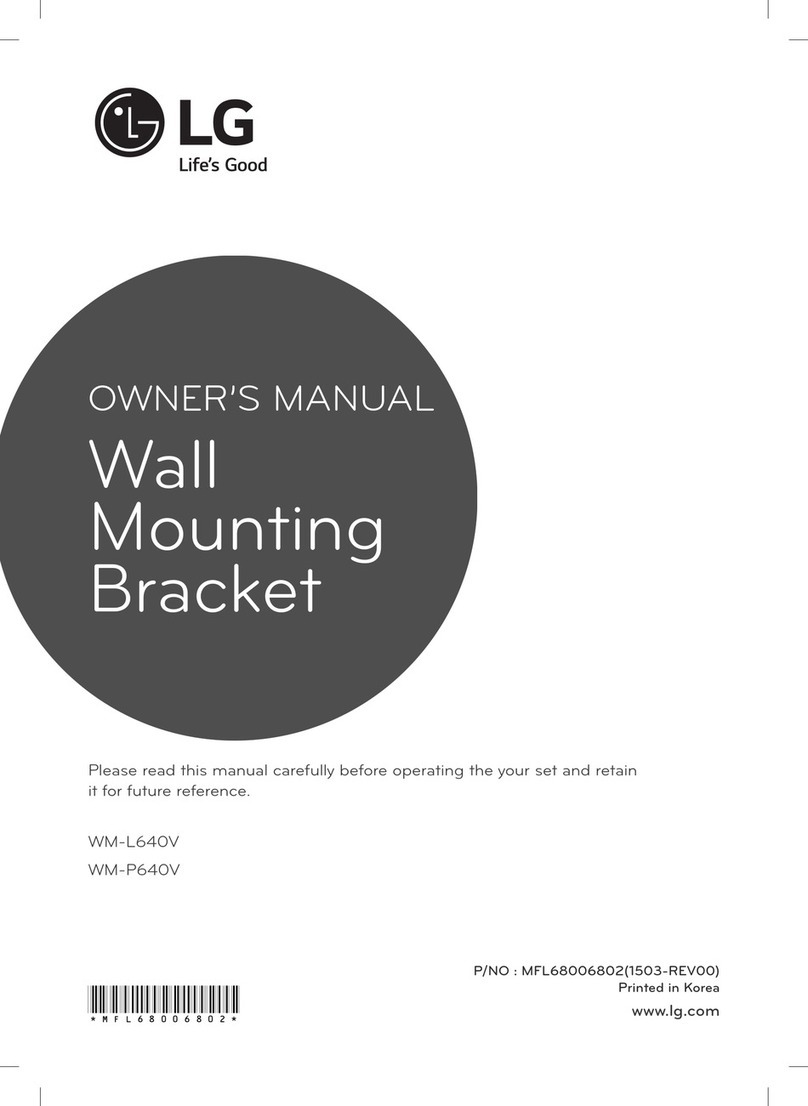 LG
Life's Good

OWNER'S MANUAL
Wall Mounting Bracket

Please read this manual carefully before operating the your set and retain it for future reference.

WM-L640V
WM-P640V

P/NO : MFL68006802(1503-REV00)
Printed in Korea
www.lg.com

*MFL68006802*